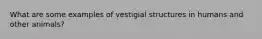 What are some examples of vestigial structures in humans and other animals?